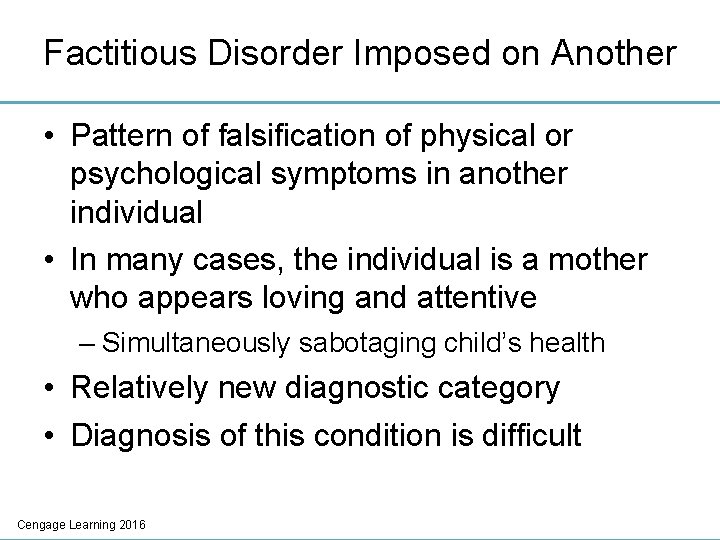 Factitious Disorder Imposed on Another

• Pattern of falsification of physical or psychological symptoms in another individual

• In many cases, the individual is a mother who appears loving and attentive

– Simultaneously sabotaging child's health

• Relatively new diagnostic category

• Diagnosis of this condition is difficult

Cengage Learning 2016